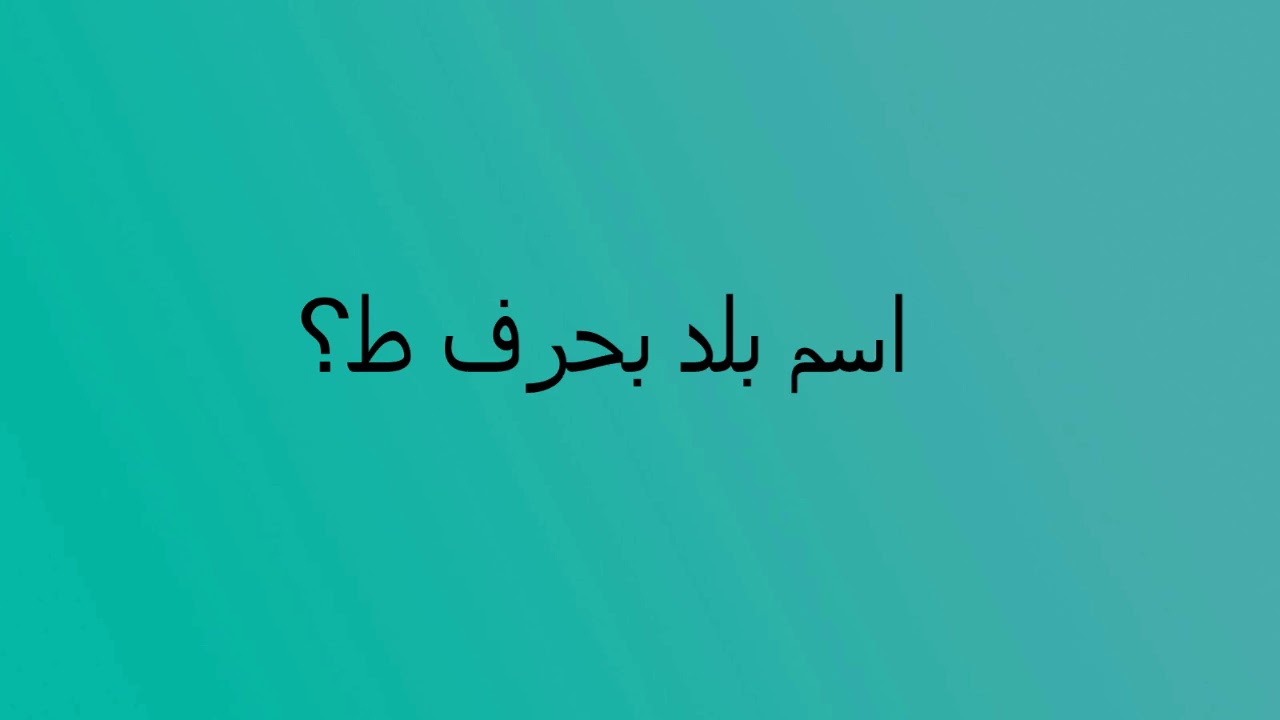 اسم بلد بحرف ط؟